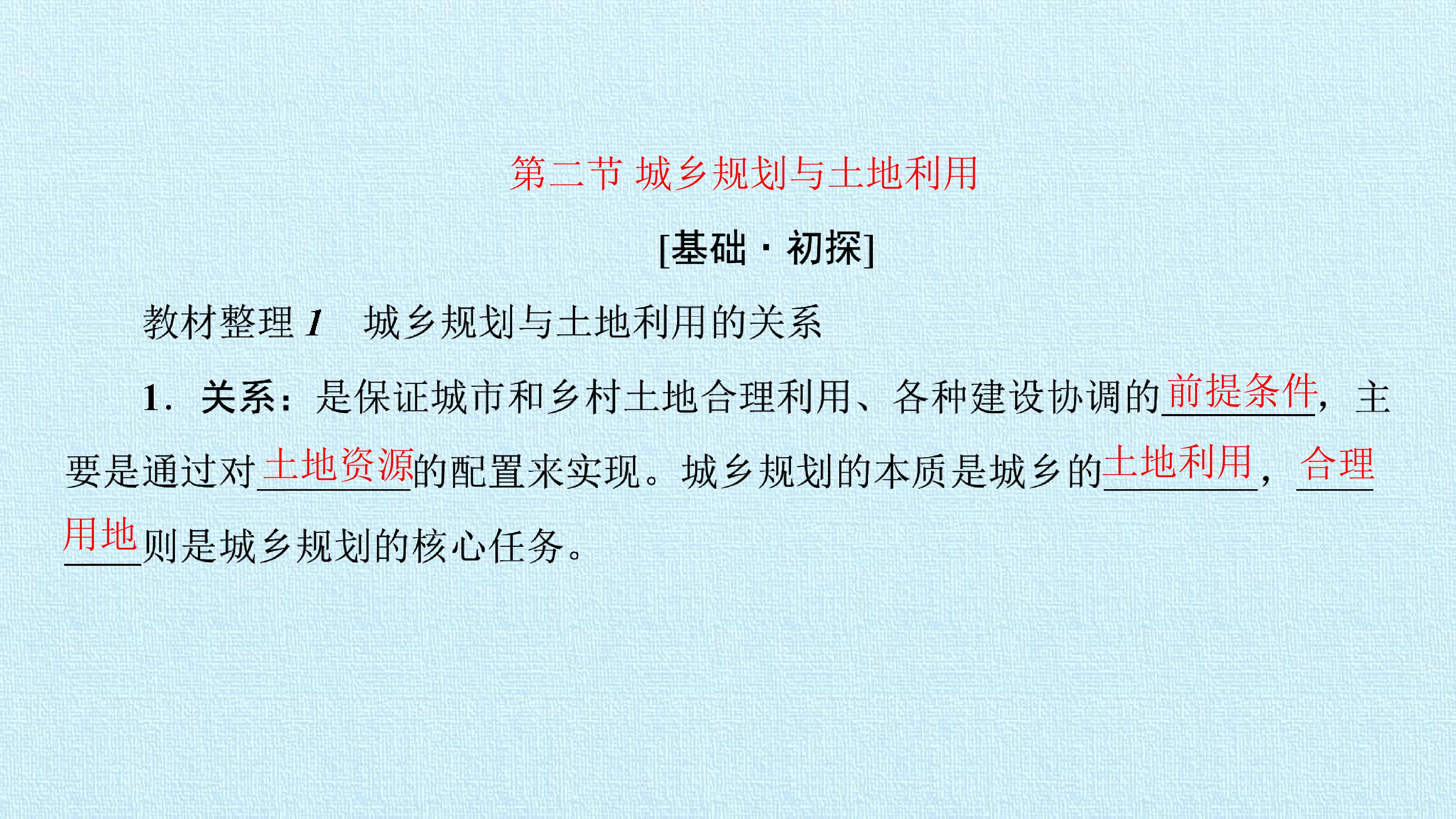 第二节 城乡规划与土地利用

[基础·初探]

教材整理1 城乡规划与土地利用的关系

1.关系：是保证城市和乡村土地合理利用、各种建设协调的前提条件，主要是通过对土地资源的配置来实现。城乡规划的本质是城乡的土地利用，合理用地则是城乡规划的核心任务。